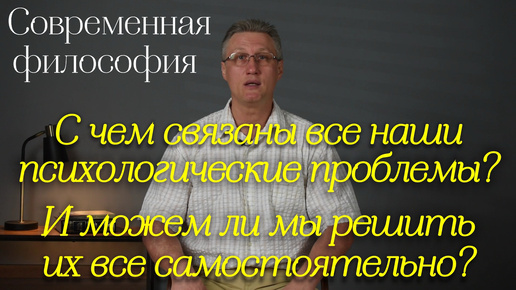 Современная философия

С чем связаны все наши психологические проблемы?

И можем ли мы решить их все самостоятельно?